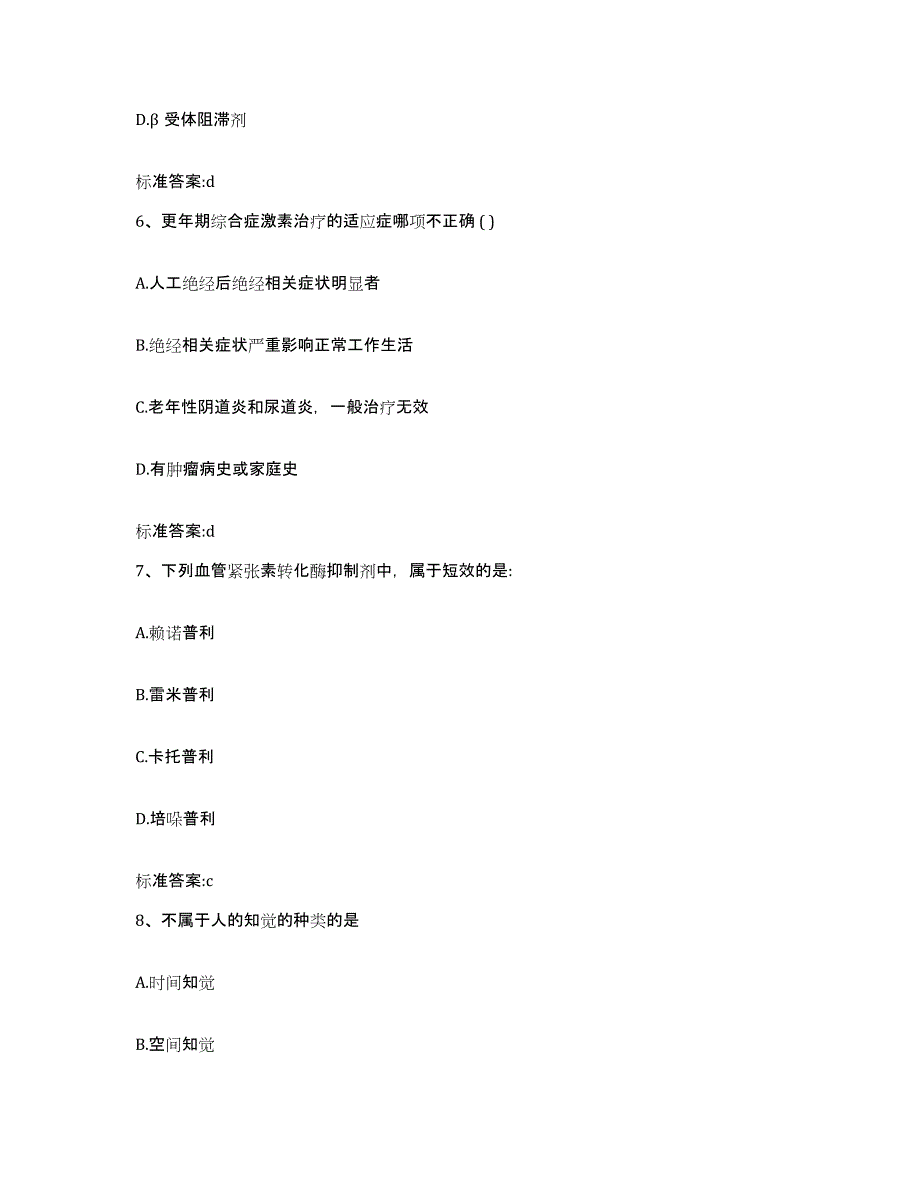 D.β 受体阻滞剂

标准答案:d

6、更年期综合症激素治疗的适应症哪项不正确 ( )

A.人工绝经后绝经相关症状明显者

B.绝经相关症状严重影响正常工作生活

C.老年性阴道炎和尿道炎，一般治疗无效

D.有肿瘤病史或家庭史

标准答案:d

7、下列血管紧张素转化酶抑制剂中，属于短效的是:

A.赖诺普利

B.雷米普利

C.卡托普利

D.培哚普利

标准答案:c

8、不属于人的知觉的种类的是

A.时间知觉

B.空间知觉